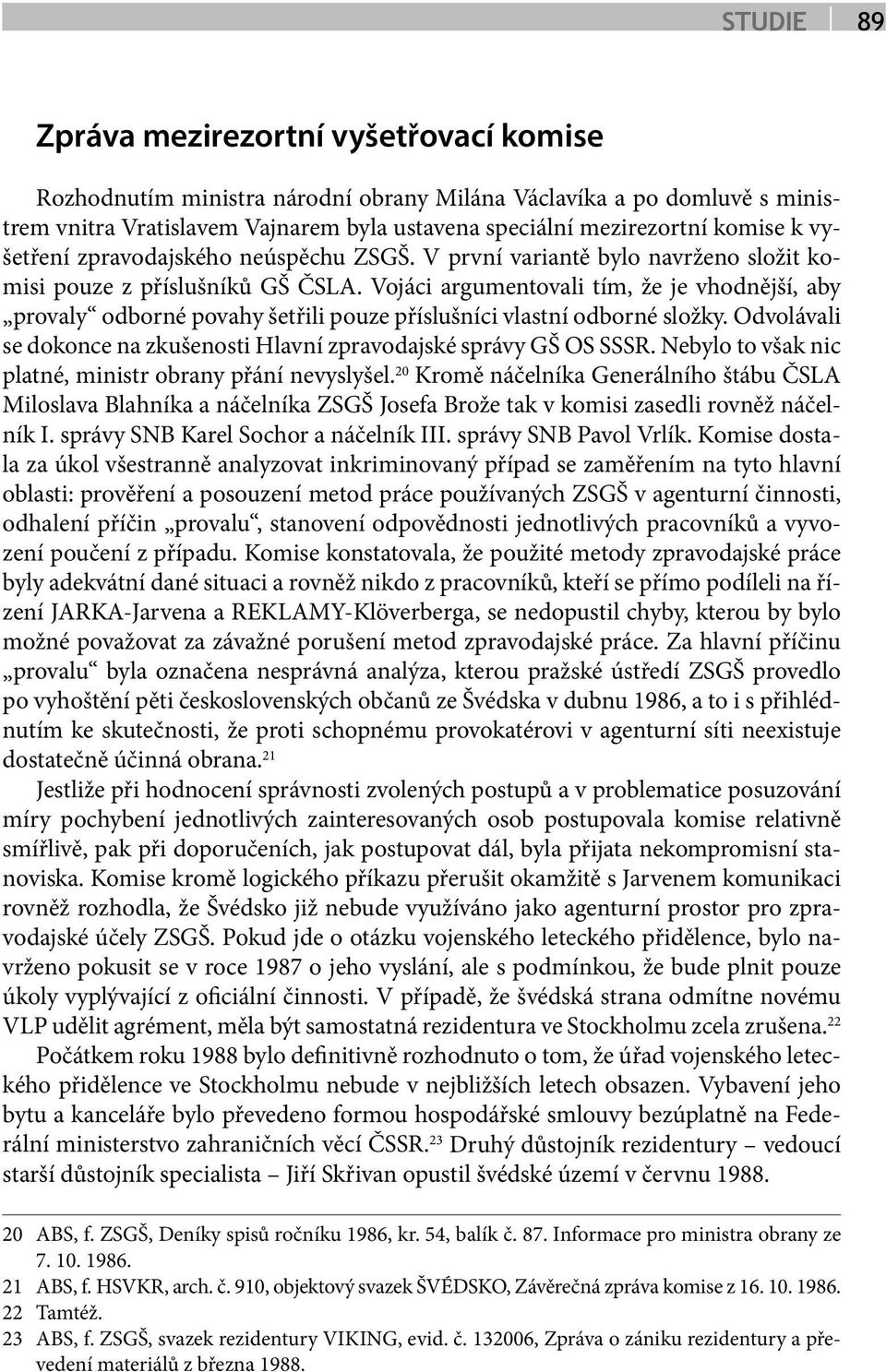 STUDIE 89

Zpráva mezirezortní vyšetřovací komise

Rozhodnutím ministra národní obrany Milána Václavíka a po domluvě s ministrem vnitra Vratislavem Vajnarem byla ustavena speciální mezirezortní komise k vyšetření zpravodajského neúspěchu ZSGŠ. V první variantě bylo navrženo složit komisi pouze z příslušníků GŠ ČSLA. Vojáci argumentovali tím, že je vhodnější, aby „provaly“ odborné povahy šetřili pouze příslušníci vlastní odborné složky. Odvolávali se dokonce na zkušenosti Hlavní zpravodajské správy GŠ OS SSSR. Nebylo to však nic platné, ministr obrany přání nevyslyšel.$^{20}$ Kromě náčelníka Generálního štábu ČSLA Miloslava Blahníka a náčelníka ZSGŠ Josefa Brože tak v komisi zasedli rovněž náčelník I. správy SNB Karel Sochor a náčelník III. správy SNB Pavol Vrlík. Komise dostala za úkol všestranně analyzovat inkriminovaný případ se zaměřením na tyto hlavní oblasti: prověření a posouzení metod práce používaných ZSGŠ v agenturní činnosti, odhalení příčin „provalu“, stanovení odpovědnosti jednotlivých pracovníků a vyvození poučení z případu. Komise konstatovala, že použité metody zpravodajské práce byly adekvátní dané situaci a rovněž nikdo z pracovníků, kteří se přímo podíleli na řízení JARKA-Jarvena a REKLAMY-Klöverberga, se nedopustil chyby, kterou by bylo možné považovat za závažné porušení metod zpravodajské práce. Za hlavní příčinu „provalu“ byla označena nesprávná analýza, kterou pražské ústředí ZSGŠ provedlo po vyhoštění pěti československých občanů ze Švédska v dubnu 1986, a to i s přihlédnutím ke skutečnosti, že proti schopnému provokatérovi v agenturní síti neexistuje dostatečně účinná obrana.$^{21}$

Jestliže při hodnocení správnosti zvolených postupů a v problematice posuzování míry pochybení jednotlivých zainteresovaných osob postupovala komise relativně smířlivě, pak při doporučeních, jak postupovat dál, byla přijata nekompromisní stanoviska. Komise kromě logického příkazu přerušit okamžitě s Jarvenem komunikaci rovněž rozhodla, že Švédsko již nebude využíváno jako agenturní prostor pro zpravodajské účely ZSGŠ. Pokud jde o otázku vojenského leteckého přidělence, bylo navrženo pokusit se v roce 1987 o jeho vyslání, ale s podmínkou, že bude plnit pouze úkoly vyplývající z oficiální činnosti. V případě, že švédská strana odmítne novému VLP udělit agrément, měla být samostatná rezidentura ve Stockholmu zcela zrušena.$^{22}$

Počátkem roku 1988 bylo definitivně rozhodnuto o tom, že úřad vojenského leteckého přidělence ve Stockholmu nebude v nejbližších letech obsazen. Vybavení jeho bytu a kanceláře bylo převedeno formou hospodářské smlouvy bezúplatně na Federální ministerstvo zahraničních věcí ČSSR.$^{23}$ Druhý důstojník rezidentury – vedoucí starší důstojník specialista – Jiří Skřivan opustil švédské území v červnu 1988.

20 ABS, f. ZSGŠ, Deníky spisů ročníku 1986, kr. 54, balík č. 87. Informace pro ministra obrany ze 7. 10. 1986.
21 ABS, f. HSVKR, arch. č. 910, objektový svazek ŠVÉDSKO, Závěrečná zpráva komise z 16. 10. 1986.
22 Tamtéž.
23 ABS, f. ZSGŠ, svazek rezidentury VIKING, evid. č. 132006, Zpráva o zániku rezidentury a převedení materiálů z března 1988.